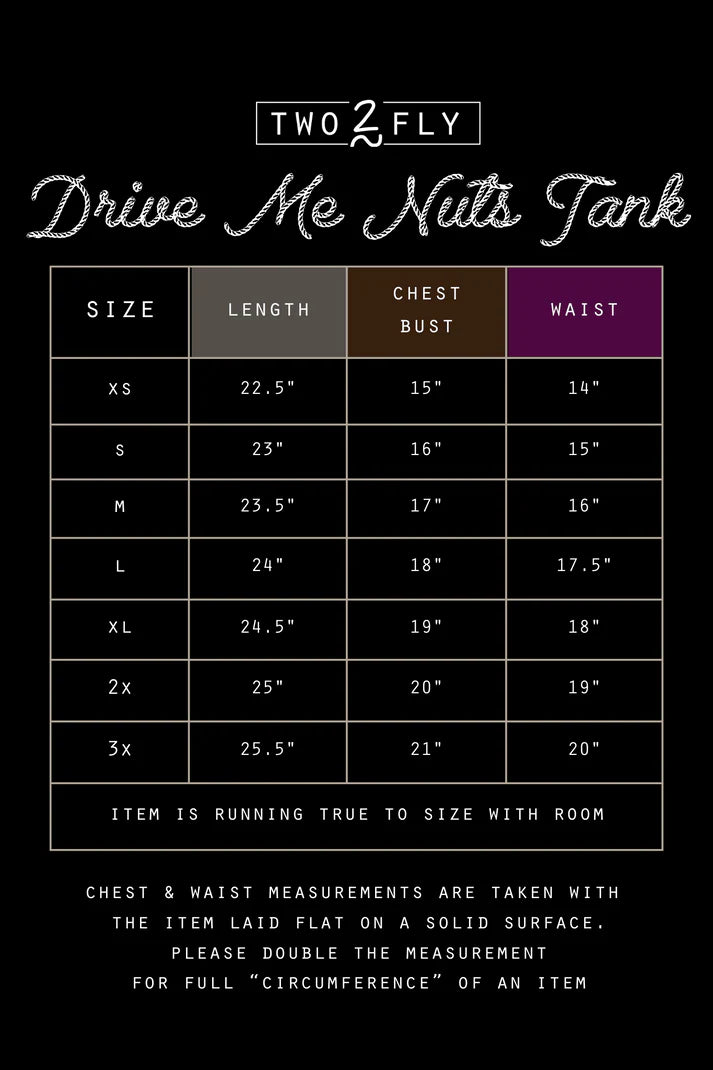 TWO 2 FLY

Drive Me Nuts Tank

| SIZE | LENGTH | CHEST BUST | WAIST |
|---|---|---|---|
| XS | 22.5" | 15" | 14" |
| S | 23" | 16" | 15" |
| M | 23.5" | 17" | 16" |
| L | 24" | 18" | 17.5" |
| XL | 24.5" | 19" | 18" |
| 2X | 25" | 20" | 19" |
| 3X | 25.5" | 21" | 20" |
| ITEM IS RUNNING TRUE TO SIZE WITH ROOM | | | |

CHEST & WAIST MEASUREMENTS ARE TAKEN WITH THE ITEM LAID FLAT ON A SOLID SURFACE. PLEASE DOUBLE THE MEASUREMENT FOR FULL "CIRCUMFERENCE" OF AN ITEM